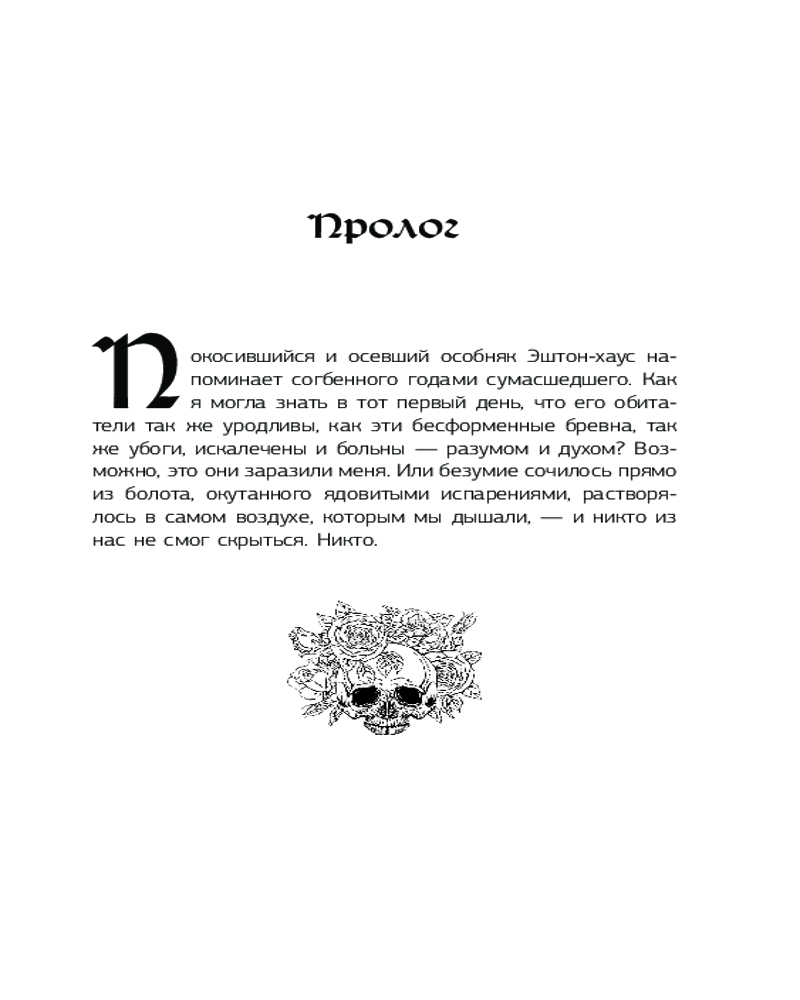 Пролог

Покосившийся и осевший особняк Эштон-хаус напоминает согбенного годами сумасшедшего. Как я могла знать в тот первый день, что его обитатели так же уродливы, как эти бесформенные бревна, так же убоги, искалечены и больны — разумом и духом? Возможно, это они заразили меня. Или безумие сочилось прямо из болота, окутанного ядовитыми испарениями, растворялось в самом воздухе, которым мы дышали, — и никто из нас не смог скрыться. Никто.